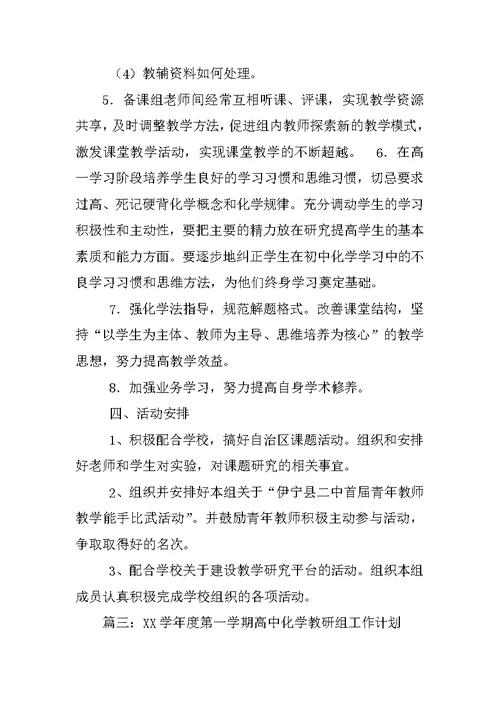 （4）教辅资料如何处理。

5．备课组老师间经常互相听课、评课，实现教学资源共享，及时调整教学方法，促进组内教师探索新的教学模式，激发课堂教学活动，实现课堂教学的不断超越。 6．在高一学习阶段培养学生良好的学习习惯和思维习惯，切忌要求过高、死记硬背化学概念和化学规律。充分调动学生的学习积极性和主动性，要把主要的精力放在研究提高学生的基本素质和能力方面。要逐步地纠正学生在初中化学学习中的不良学习习惯和思维方法，为他们终身学习奠定基础。

7．强化学法指导，规范解题格式。改善课堂结构，坚持“以学生为主体、教师为主导、思维培养为核心”的教学思想，努力提高教学效益。

8．加强业务学习，努力提高自身学术修养。

四、活动安排

1、积极配合学校，搞好自治区课题活动。组织和安排好老师和学生对实验，对课题研究的相关事宜。

2、组织并安排好本组关于“伊宁县二中首届青年教师教学能手比武活动”。并鼓励青年教师积极主动参与活动，争取取得好的名次。

3、配合学校关于建设教学研究平台的活动。组织本组成员认真积极完成学校组织的各项活动。

篇三：XX学年度第一学期高中化学教研组工作计划